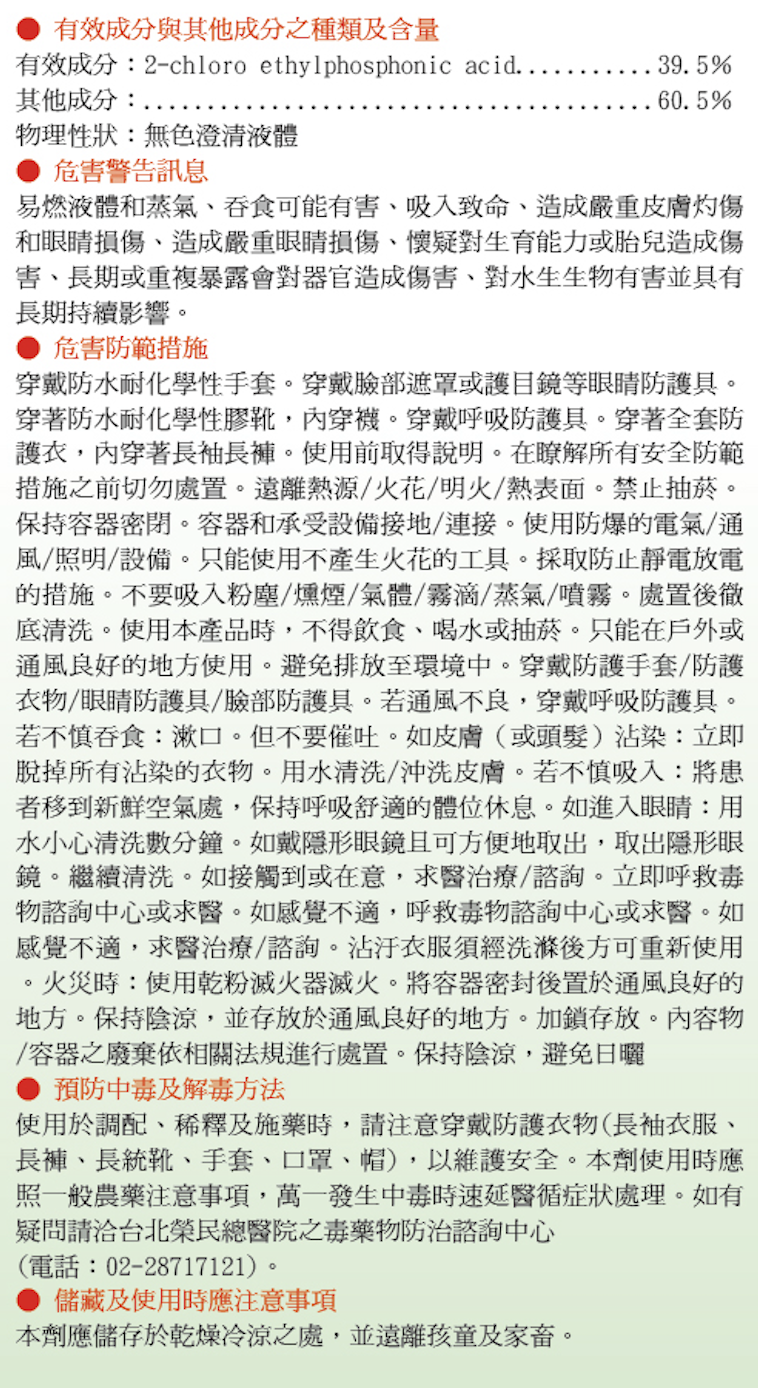 ● 有效成分與其他成分之種類及含量
有效成分：2-chloro ethylphosphonic acid...........39.5%
其他成分：........................................60.5%
物理性狀：無色澄清液體

● 危害警告訊息
易燃液體和蒸氣、吞食可能有害、吸入致命、造成嚴重皮膚灼傷和眼睛損傷、造成嚴重眼睛損傷、懷疑對生育能力或胎兒造成傷害、長期或重複暴露會對器官造成傷害、對水生生物有害並具有長期持續影響。

● 危害防範措施
穿戴防水耐化學性手套。穿戴臉部遮罩或護目鏡等眼睛防護具。穿著防水耐化學性膠靴，內穿襪。穿戴呼吸防護具。穿著全套防護衣，內穿著長袖長褲。使用前取得說明。在瞭解所有安全防範措施之前切勿處置。遠離熱源/火花/明火/熱表面。禁止抽菸。保持容器密閉。容器和承受設備接地/連接。使用防爆的電氣/通風/照明/設備。只能使用不產生火花的工具。採取防止靜電放電的措施。不要吸入粉塵/燻煙/氣體/霧滴/蒸氣/噴霧。處置後徹底清洗。使用本產品時，不得飲食、喝水或抽菸。只能在戶外或通風良好的地方使用。避免排放至環境中。穿戴防護手套/防護衣物/眼睛防護具/臉部防護具。若通風不良，穿戴呼吸防護具。若不慎吞食：漱口。但不要催吐。如皮膚（或頭髮）沾染：立即脫掉所有沾染的衣物。用水清洗/沖洗皮膚。若不慎吸入：將患者移到新鮮空氣處，保持呼吸舒適的體位休息。如進入眼睛：用水小心清洗數分鐘。如戴隱形眼鏡且可方便地取出，取出隱形眼鏡。繼續清洗。如接觸到或在意，求醫治療/諮詢。立即呼救毒物諮詢中心或求醫。如感覺不適，呼救毒物諮詢中心或求醫。如感覺不適，求醫治療/諮詢。沾汙衣服須經洗滌後方可重新使用。火災時：使用乾粉滅火器滅火。將容器密封後置於通風良好的地方。保持陰涼，並存放於通風良好的地方。加鎖存放。內容物/容器之廢棄依相關法規進行處置。保持陰涼，避免日曬

● 預防中毒及解毒方法
使用於調配、稀釋及施藥時，請注意穿戴防護衣物(長袖衣服、長褲、長統靴、手套、口罩、帽)，以維護安全。本劑使用時應照一般農藥注意事項，萬一發生中毒時速延醫循症狀處理。如有疑問請洽台北榮民總醫院之毒藥物防治諮詢中心
(電話：02-28717121)。

● 儲藏及使用時應注意事項
本劑應儲存於乾燥冷涼之處，並遠離孩童及家畜。